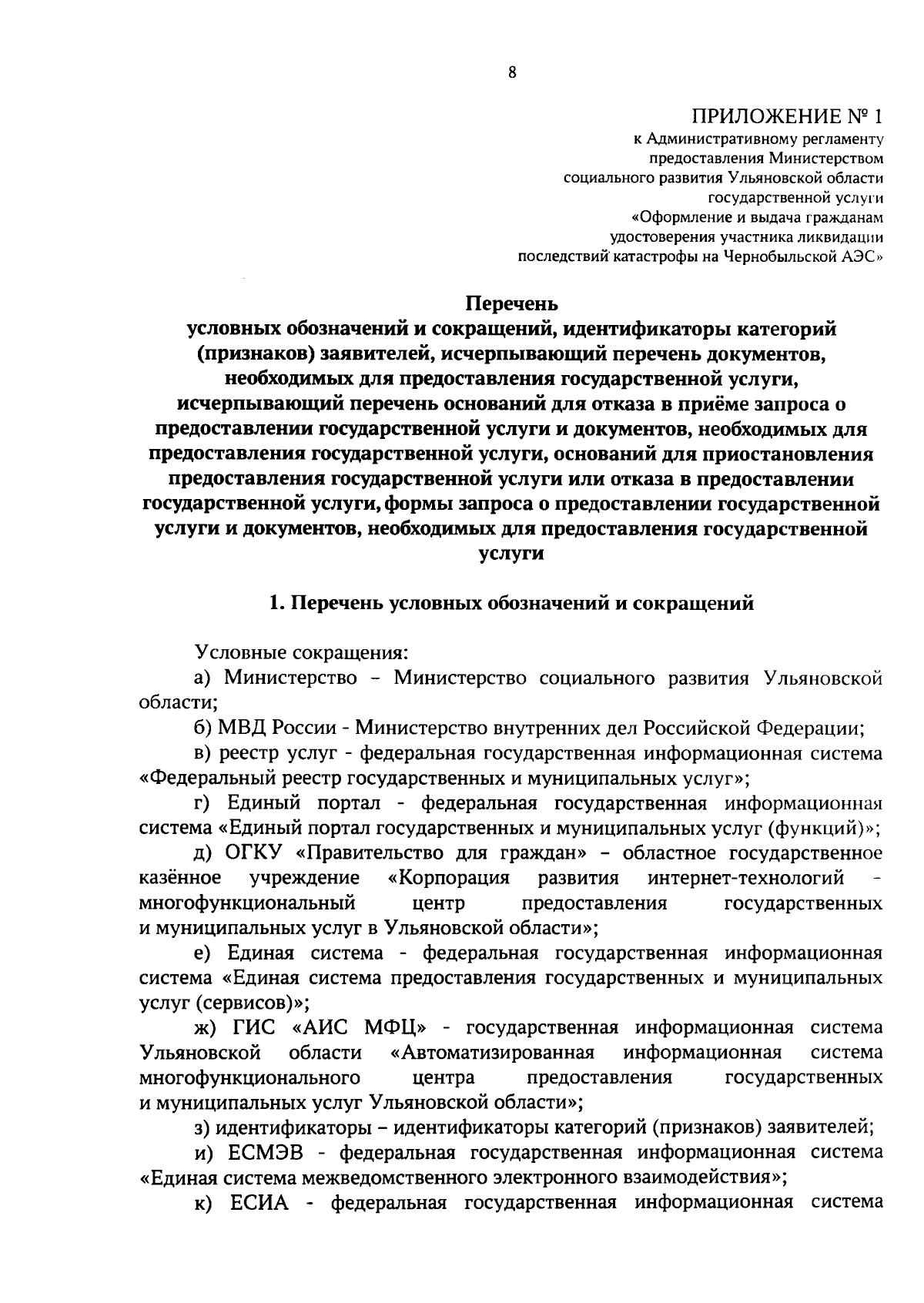 8

ПРИЛОЖЕНИЕ № 1
к Административному регламенту предоставления Министерством социального развития Ульяновской области государственной услуги «Оформление и выдача гражданам удостоверения участника ликвидации последствий катастрофы на Чернобыльской АЭС»

Перечень
условных обозначений и сокращений, идентификаторы категорий (признаков) заявителей, исчерпывающий перечень документов, необходимых для предоставления государственной услуги, исчерпывающий перечень оснований для отказа в приёме запроса о предоставлении государственной услуги и документов, необходимых для предоставления государственной услуги, оснований для приостановления предоставления государственной услуги или отказа в предоставлении государственной услуги, формы запроса о предоставлении государственной услуги и документов, необходимых для предоставления государственной услуги

1. Перечень условных обозначений и сокращений

Условные сокращения:
а) Министерство – Министерство социального развития Ульяновской области;
б) МВД России - Министерство внутренних дел Российской Федерации;
в) реестр услуг - федеральная государственная информационная система «Федеральный реестр государственных и муниципальных услуг»;
г) Единый портал - федеральная государственная информационная система «Единый портал государственных и муниципальных услуг (функций)»;
д) ОГКУ «Правительство для граждан» – областное государственное казённое учреждение «Корпорация развития интернет-технологий - многофункциональный центр предоставления государственных и муниципальных услуг в Ульяновской области»;
е) Единая система - федеральная государственная информационная система «Единая система предоставления государственных и муниципальных услуг (сервисов)»;
ж) ГИС «АИС МФЦ» - государственная информационная система Ульяновской области «Автоматизированная информационная система многофункционального центра предоставления государственных и муниципальных услуг Ульяновской области»;
з) идентификаторы – идентификаторы категорий (признаков) заявителей;
и) ЕСМЭВ - федеральная государственная информационная система «Единая система межведомственного электронного взаимодействия»;
к) ЕСИА - федеральная государственная информационная система